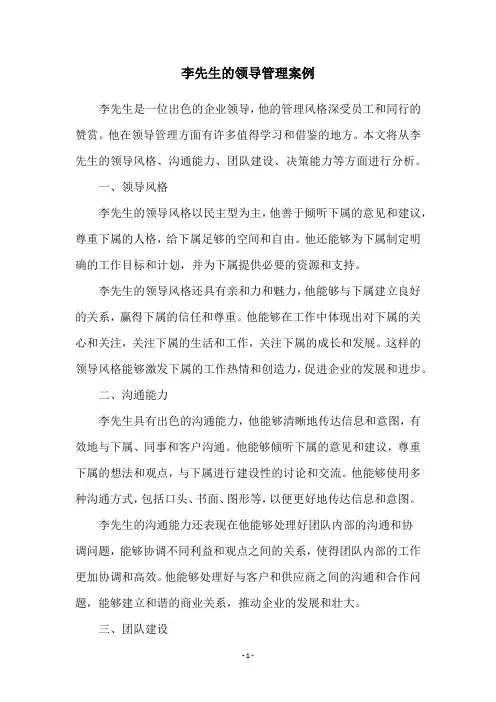 李先生的领导管理案例

李先生是一位出色的企业领导，他的管理风格深受员工和同行的赞赏。他在领导管理方面有许多值得学习和借鉴的地方。本文将从李先生的领导风格、沟通能力、团队建设、决策能力等方面进行分析。

一、领导风格

李先生的领导风格以民主型为主，他善于倾听下属的意见和建议，尊重下属的人格，给下属足够的空间和自由。他还能够为下属制定明确的工作目标和计划，并为下属提供必要的资源和支持。

李先生的领导风格还具有亲和力和魅力，他能够与下属建立良好的关系，赢得下属的信任和尊重。他能够在工作中体现出对下属的关心和关注，关注下属的生活和工作，关注下属的成长和发展。这样的领导风格能够激发下属的工作热情和创造力，促进企业的发展和进步。

二、沟通能力

李先生具有出色的沟通能力，他能够清晰地传达信息和意图，有效地与下属、同事和客户沟通。他能够倾听下属的意见和建议，尊重下属的想法和观点，与下属进行建设性的讨论和交流。他能够使用多种沟通方式，包括口头、书面、图形等，以便更好地传达信息和意图。

李先生的沟通能力还表现在他能够处理好团队内部的沟通和协调问题，能够协调不同利益和观点之间的关系，使得团队内部的工作更加协调和高效。他能够处理好与客户和供应商之间的沟通和合作问题，能够建立和谐的商业关系，推动企业的发展和壮大。

三、团队建设

- 1 -